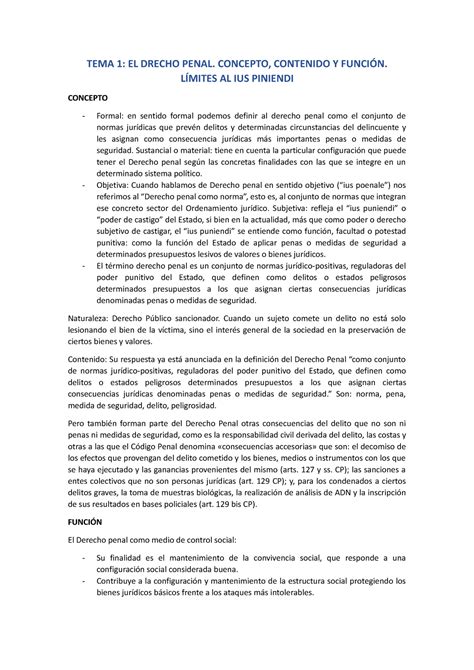 TEMA 1: EL DRECHO PENAL. CONCEPTO, CONTENIDO Y FUNCIÓN. LÍMITES AL IUS PINIENDI

CONCEPTO

- Formal: en sentido formal podemos definir al derecho penal como el conjunto de normas jurídicas que prevén delitos y determinadas circunstancias del delincuente y les asignan como consecuencia jurídicas más importantes penas o medidas de seguridad. Sustancial o material: tiene en cuenta la particular configuración que puede tener el Derecho penal según las concretas finalidades con las que se integre en un determinado sistema político.
- Objetiva: Cuando hablamos de Derecho penal en sentido objetivo ("ius poenale") nos referimos al "Derecho penal como norma", esto es, al conjunto de normas que integran ese concreto sector del Ordenamiento jurídico. Subjetiva: refleja el "ius puniendi" o "poder de castigo" del Estado, si bien en la actualidad, más que como poder o derecho subjetivo de castigar, el "ius puniendi" se entiende como función, facultad o potestad punitiva: como la función del Estado de aplicar penas o medidas de seguridad a determinados presupuestos lesivos de valores o bienes jurídicos.
- El término derecho penal es un conjunto de normas jurídico-positivas, reguladoras del poder punitivo del Estado, que definen como delitos o estados peligrosos determinados presupuestos a los que asignan ciertas consecuencias jurídicas denominadas penas o medidas de seguridad.

Naturaleza: Derecho Público sancionador. Cuando un sujeto comete un delito no está solo lesionando el bien de la víctima, sino el interés general de la sociedad en la preservación de ciertos bienes y valores.

Contenido: Su respuesta ya está anunciada en la definición del Derecho Penal "como conjunto de normas jurídico-positivas, reguladoras del poder punitivo del Estado, que definen como delitos o estados peligrosos determinados presupuestos a los que asignan ciertas consecuencias jurídicas denominadas penas o medidas de seguridad." Son: norma, pena, medida de seguridad, delito, peligrosidad.

Pero también forman parte del Derecho Penal otras consecuencias del delito que no son ni penas ni medidas de seguridad, como es la responsabilidad civil derivada del delito, las costas y otras a las que el Código Penal denomina «consecuencias accesorias» que son: el decomiso de los efectos que provengan del delito cometido y los bienes, medios o instrumentos con los que se haya ejecutado y las ganancias provenientes del mismo (arts. 127 y ss. CP); las sanciones a entes colectivos que no son personas jurídicas (art. 129 CP); y, para los condenados a ciertos delitos graves, la toma de muestras biológicas, la realización de análisis de ADN y la inscripción de sus resultados en bases policiales (art. 129 bis CP).

FUNCIÓN

El Derecho penal como medio de control social:

- Su finalidad es el mantenimiento de la convivencia social, que responde a una configuración social considerada buena.
- Contribuye a la configuración y mantenimiento de la estructura social protegiendo los bienes jurídicos básicos frente a los ataques más intolerables.